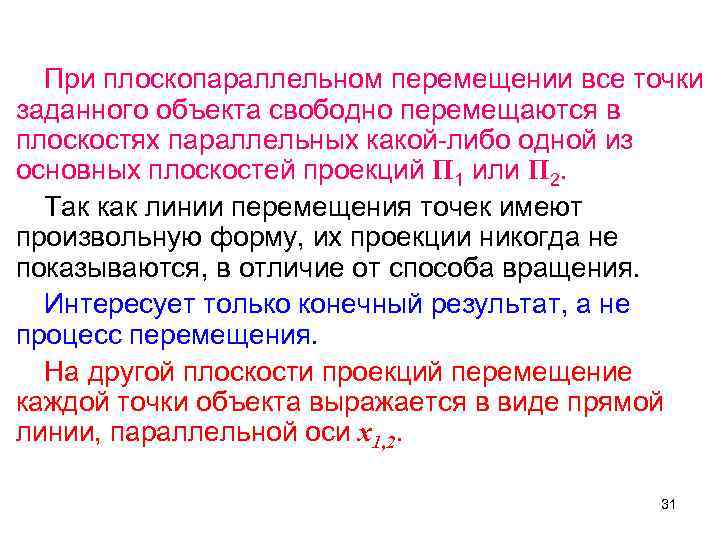 При плоскопараллельном перемещении все точки заданного объекта свободно перемещаются в плоскостях параллельных какой-либо одной из основных плоскостей проекций $\Pi_1$ или $\Pi_2$.

Так как линии перемещения точек имеют произвольную форму, их проекции никогда не показываются, в отличие от способа вращения.

Интересует только конечный результат, а не процесс перемещения.

На другой плоскости проекций перемещение каждой точки объекта выражается в виде прямой линии, параллельной оси $x_{1,2}$.

31